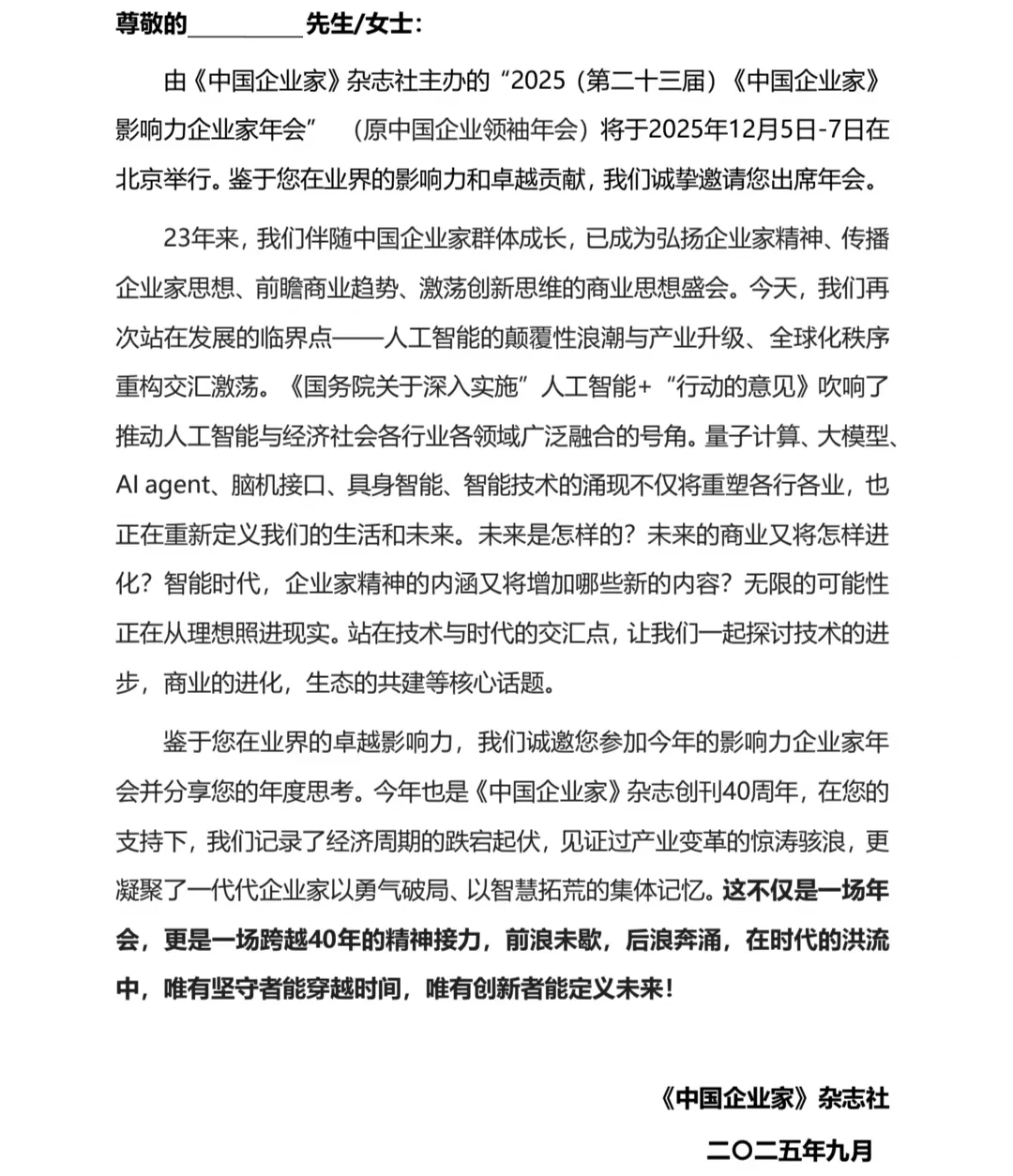 尊敬的____先生/女士：

由《中国企业家》杂志社主办的“2025（第二十三届）《中国企业家》影响力企业家年会”（原中国企业领袖年会）将于2025年12月5日-7日在北京举行。鉴于您在业界的影响力和卓越贡献，我们诚挚邀请您出席年会。

23年来，我们伴随中国企业家群体成长，已成为弘扬企业家精神、传播企业家思想、前瞻商业趋势、激荡创新思维的商业思想盛会。今天，我们再次站在发展的临界点——人工智能的颠覆性浪潮与产业升级、全球化秩序重构交汇激荡。《国务院关于深入实施”人工智能+“行动的意见》吹响了推动人工智能与经济社会各行业各领域广泛融合的号角。量子计算、大模型、AI agent、脑机接口、具身智能、智能技术的涌现不仅将重塑各行各业，也正在重新定义我们的生活和未来。未来是怎样的？未来的商业又将怎样进化？智能时代，企业家精神的内涵又将增加哪些新的内容？无限的可能性正在从理想照进现实。站在技术与时代的交汇点，让我们一起探讨技术的进步，商业的进化，生态的共建等核心话题。

鉴于您在业界的卓越影响力，我们诚邀您参加今年的影响力企业家年会并分享您的年度思考。今年也是《中国企业家》杂志创刊40周年，在您的支持下，我们记录了经济周期的跌宕起伏，见证过产业变革的惊涛骇浪，更凝聚了一代代企业家以勇气破局、以智慧拓荒的集体记忆。这不仅是一场年会，更是一场跨越40年的精神接力，前浪未歇，后浪奔涌，在时代的洪流中，唯有坚守者能穿越时间，唯有创新者能定义未来！

《中国企业家》杂志社

二〇二五年九月